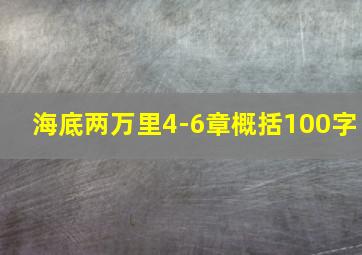 海底两万里4-6章概括100字